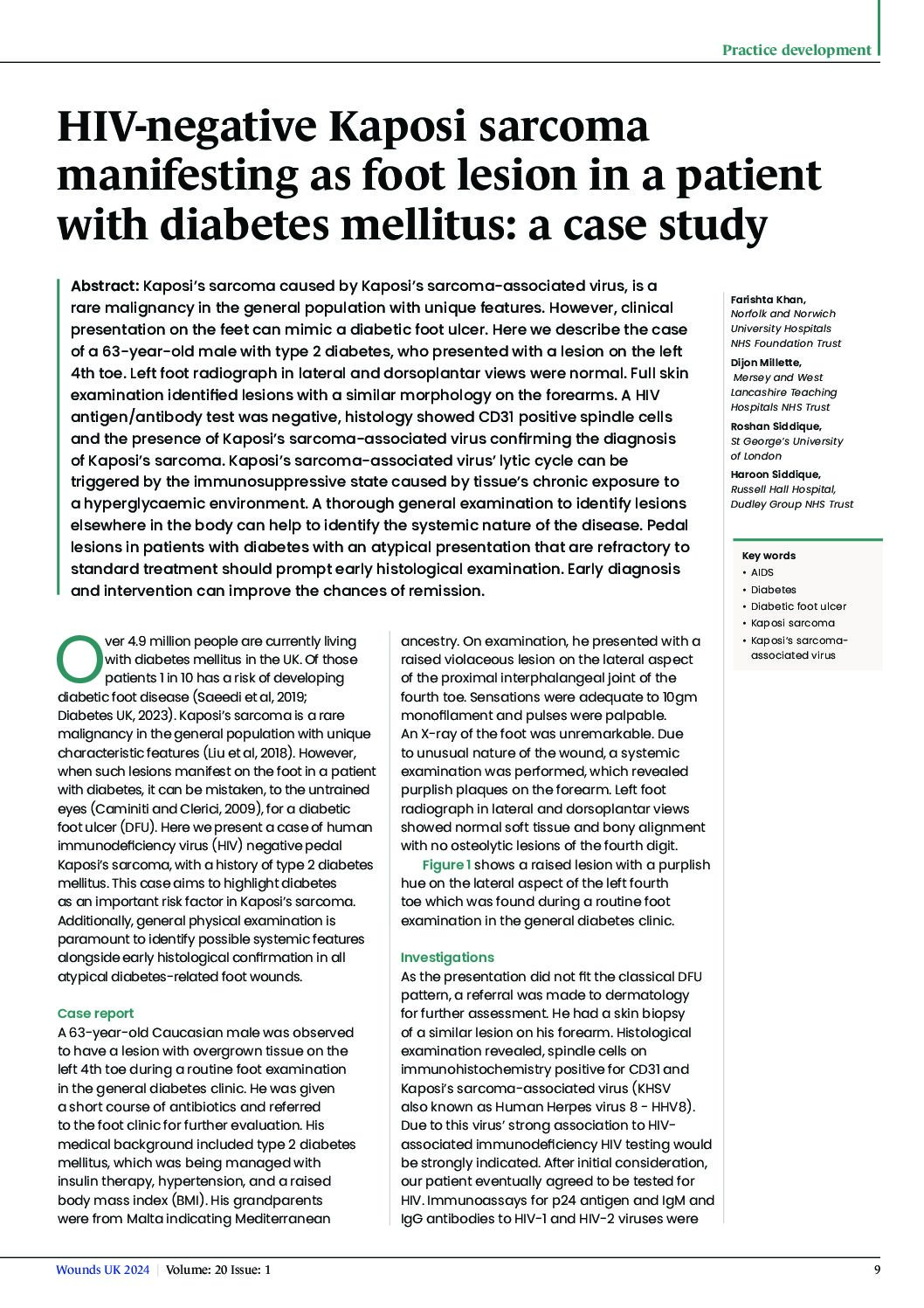 Practice development

HIV-negative Kaposi sarcoma manifesting as foot lesion in a patient with diabetes mellitus: a case study

Abstract: Kaposi's sarcoma caused by Kaposi's sarcoma-associated virus, is a rare malignancy in the general population with unique features. However, clinical presentation on the feet can mimic a diabetic foot ulcer. Here we describe the case of a 63-year-old male with type 2 diabetes, who presented with a lesion on the left 4th toe. Left foot radiograph in lateral and dorsoplantar views were normal. Full skin examination identified lesions with a similar morphology on the forearms. A HIV antigen/antibody test was negative, histology showed CD31 positive spindle cells and the presence of Kaposi's sarcoma-associated virus confirming the diagnosis of Kaposi's sarcoma. Kaposi's sarcoma-associated virus' lytic cycle can be triggered by the immunosuppressive state caused by tissue's chronic exposure to a hyperglycaemic environment. A thorough general examination to identify lesions elsewhere in the body can help to identify the systemic nature of the disease. Pedal lesions in patients with diabetes with an atypical presentation that are refractory to standard treatment should prompt early histological examination. Early diagnosis and intervention can improve the chances of remission.

Farishta Khan, Norfolk and Norwich University Hospitals NHS Foundation Trust
Dijon Millette, Mersey and West Lancashire Teaching Hospitals NHS Trust
Roshan Siddique, St George's University of London
Haroon Siddique, Russell Hall Hospital, Dudley Group NHS Trust

Key words
• AIDS
• Diabetes
• Diabetic foot ulcer
• Kaposi sarcoma
• Kaposi's sarcoma-associated virus

Over 4.9 million people are currently living with diabetes mellitus in the UK. Of those patients 1 in 10 has a risk of developing diabetic foot disease (Saeedi et al, 2019; Diabetes UK, 2023). Kaposi's sarcoma is a rare malignancy in the general population with unique characteristic features (Liu et al, 2018). However, when such lesions manifest on the foot in a patient with diabetes, it can be mistaken, to the untrained eyes (Caminiti and Clerici, 2009), for a diabetic foot ulcer (DFU). Here we present a case of human immunodeficiency virus (HIV) negative pedal Kaposi's sarcoma, with a history of type 2 diabetes mellitus. This case aims to highlight diabetes as an important risk factor in Kaposi's sarcoma. Additionally, general physical examination is paramount to identify possible systemic features alongside early histological confirmation in all atypical diabetes-related foot wounds.

Case report
A 63-year-old Caucasian male was observed to have a lesion with overgrown tissue on the left 4th toe during a routine foot examination in the general diabetes clinic. He was given a short course of antibiotics and referred to the foot clinic for further evaluation. His medical background included type 2 diabetes mellitus, which was being managed with insulin therapy, hypertension, and a raised body mass index (BMI). His grandparents were from Malta indicating Mediterranean ancestry. On examination, he presented with a raised violaceous lesion on the lateral aspect of the proximal interphalangeal joint of the fourth toe. Sensations were adequate to 10gm monofilament and pulses were palpable. An X-ray of the foot was unremarkable. Due to unusual nature of the wound, a systemic examination was performed, which revealed purplish plaques on the forearm. Left foot radiograph in lateral and dorsoplantar views showed normal soft tissue and bony alignment with no osteolytic lesions of the fourth digit.

Figure 1 shows a raised lesion with a purplish hue on the lateral aspect of the left fourth toe which was found during a routine foot examination in the general diabetes clinic.

Investigations
As the presentation did not fit the classical DFU pattern, a referral was made to dermatology for further assessment. He had a skin biopsy of a similar lesion on his forearm. Histological examination revealed, spindle cells on immunohistochemistry positive for CD31 and Kaposi's sarcoma-associated virus (KHSV also known as Human Herpes virus 8 - HHV8). Due to this virus' strong association to HIV-associated immunodeficiency HIV testing would be strongly indicated. After initial consideration, our patient eventually agreed to be tested for HIV. Immunoassays for p24 antigen and IgM and IgG antibodies to HIV-1 and HIV-2 viruses were

Wounds UK 2024 | Volume: 20 Issue: 1 9